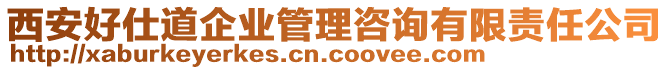 西安好仕道企业管理咨询有限责任公司
http://xaburkeyerkes.cn.coovee.com